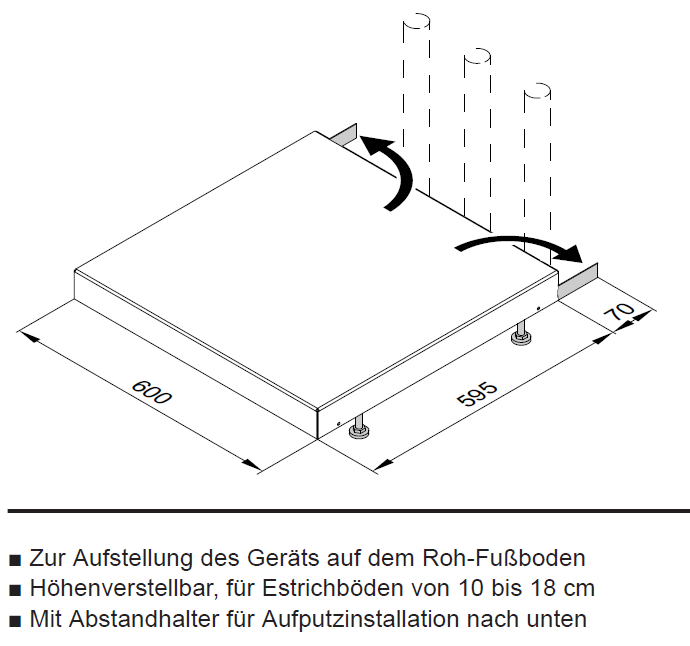 70

600

595

■ Zur Aufstellung des Geräts auf dem Roh-Fußboden
■ Höhenverstellbar, für Estrichböden von 10 bis 18 cm
■ Mit Abstandhalter für Aufputzinstallation nach unten